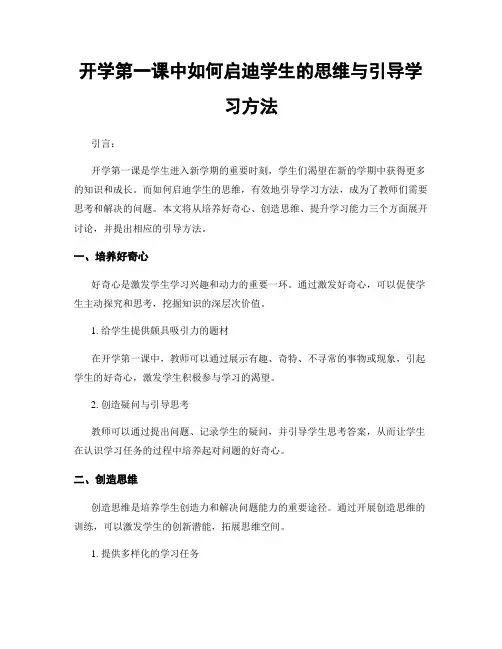 开学第一课中如何启迪学生的思维与引导学习方法

引言：

开学第一课是学生进入新学期的重要时刻，学生们渴望在新的学期中获得更多的知识和成长。而如何启迪学生的思维，有效地引导学习方法，成为了教师们需要思考和解决的问题。本文将从培养好奇心、创造思维、提升学习能力三个方面展开讨论，并提出相应的引导方法。

一、培养好奇心

好奇心是激发学生学习兴趣和动力的重要一环。通过激发好奇心，可以促使学生主动探究和思考，挖掘知识的深层次价值。

1. 给学生提供颇具吸引力的题材

在开学第一课中，教师可以通过展示有趣、奇特、不寻常的事物或现象，引起学生的好奇心，激发学生积极参与学习的渴望。

2. 创造疑问与引导思考

教师可以通过提出问题、记录学生的疑问，并引导学生思考答案，从而让学生在认识学习任务的过程中培养起对问题的好奇心。

二、创造思维

创造思维是培养学生创造力和解决问题能力的重要途径。通过开展创造思维的训练，可以激发学生的创新潜能，拓展思维空间。

1. 提供多样化的学习任务